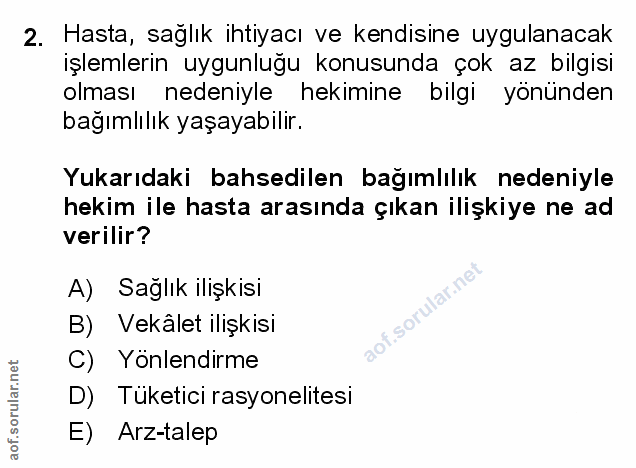 2. Hasta, sağlık ihtiyacı ve kendisine uygulanacak işlemlerin uygunluğu konusunda çok az bilgisi olması nedeniyle hekimine bilgi yönünden bağımlılık yaşayabilir.

Yukarıdaki bahsedilen bağımlılık nedeniyle hekim ile hasta arasında çıkan ilişkiye ne ad verilir?

A) Sağlık ilişkisi
B) Vekâlet ilişkisi
C) Yönlendirme
D) Tüketici rasyonelitesi
E) Arz-talep

aof.sorular.net

aof.sorular.net